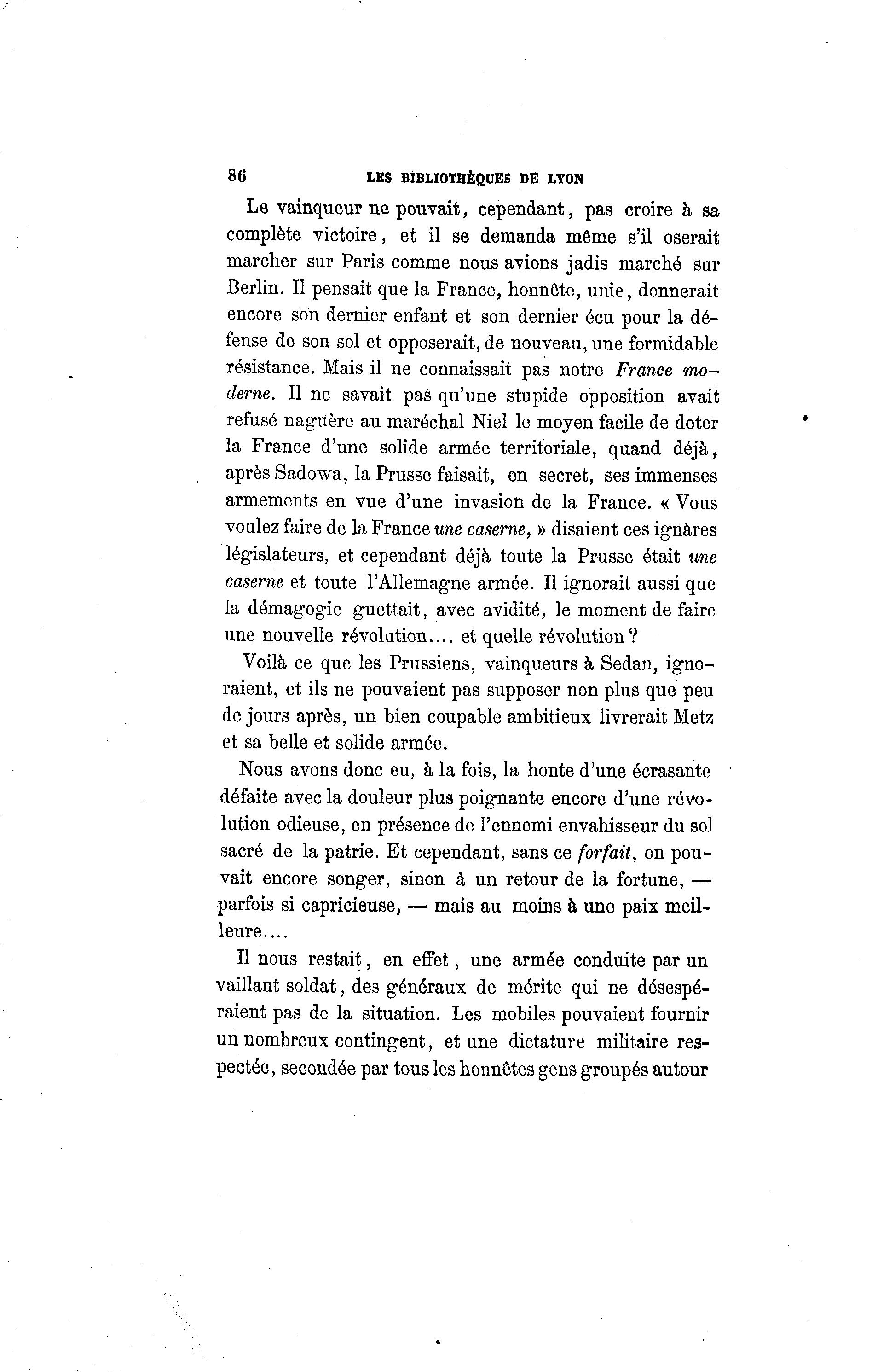 86 LES BIBLIOTHÈQUES DE LYON

Le vainqueur ne pouvait, cependant, pas croire à sa complète victoire, et il se demanda même s'il oserait marcher sur Paris comme nous avions jadis marché sur Berlin. Il pensait que la France, honnête, unie, donnerait encore son dernier enfant et son dernier écu pour la défense de son sol et opposerait, de nouveau, une formidable résistance. Mais il ne connaissait pas notre France moderne. Il ne savait pas qu'une stupide opposition avait refusé naguère au maréchal Niel le moyen facile de doter la France d'une solide armée territoriale, quand déjà, après Sadowa, la Prusse faisait, en secret, ses immenses armements en vue d'une invasion de la France. « Vous voulez faire de la France une caserne, » disaient ces ignàres législateurs, et cependant déjà toute la Prusse était une caserne et toute l'Allemagne armée. Il ignorait aussi que la démagogie guettait, avec avidité, le moment de faire une nouvelle révolution.... et quelle révolution ?

Voilà ce que les Prussiens, vainqueurs à Sedan, ignoraient, et ils ne pouvaient pas supposer non plus que peu de jours après, un bien coupable ambitieux livrerait Metz et sa belle et solide armée.

Nous avons donc eu, à la fois, la honte d'une écrasante défaite avec la douleur plus poignante encore d'une révolution odieuse, en présence de l'ennemi envahisseur du sol sacré de la patrie. Et cependant, sans ce forfait, on pouvait encore songer, sinon à un retour de la fortune, — parfois si capricieuse, — mais au moins à une paix meilleure....

Il nous restait, en effet, une armée conduite par un vaillant soldat, des généraux de mérite qui ne désespéraient pas de la situation. Les mobiles pouvaient fournir un nombreux contingent, et une dictature militaire respectée, secondée par tous les honnêtes gens groupés autour